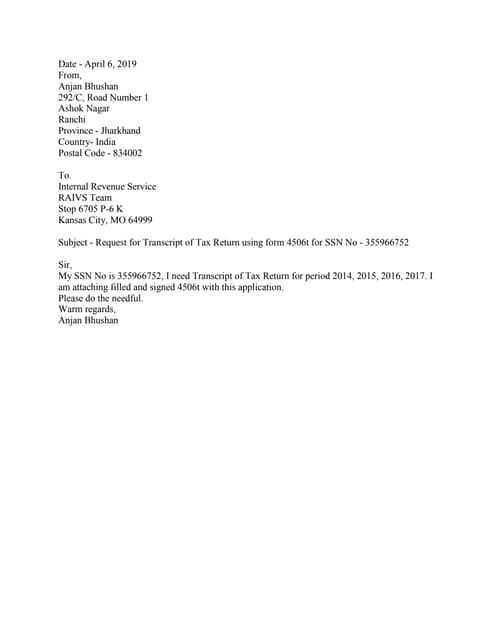 Date - April 6, 2019
From,
Anjan Bhushan
292/C, Road Number 1
Ashok Nagar
Ranchi
Province - Jharkhand
Country- India
Postal Code - 834002

To.
Internal Revenue Service
RAIVS Team
Stop 6705 P-6 K
Kansas City, MO 64999

Subject - Request for Transcript of Tax Return using form 4506t for SSN No - 355966752

Sir,
My SSN No is 355966752, I need Transcript of Tax Return for period 2014, 2015, 2016, 2017. I am attaching filled and signed 4506t with this application.
Please do the needful.
Warm regards,
Anjan Bhushan